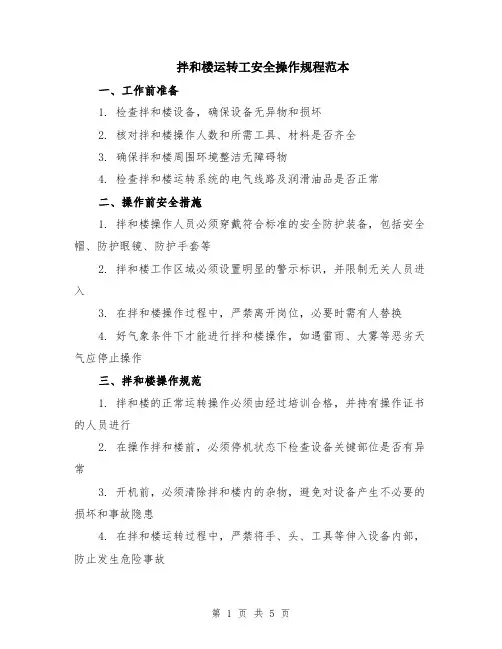 拌和楼运转工安全操作规程范本

一、工作前准备

1. 检查拌和楼设备，确保设备无异物和损坏

2. 核对拌和楼操作人数和所需工具、材料是否齐全

3. 确保拌和楼周围环境整洁无障碍物

4. 检查拌和楼运转系统的电气线路及润滑油品是否正常

二、操作前安全措施

1. 拌和楼操作人员必须穿戴符合标准的安全防护装备，包括安全帽、防护眼镜、防护手套等

2. 拌和楼工作区域必须设置明显的警示标识，并限制无关人员进入

3. 在拌和楼操作过程中，严禁离开岗位，必要时需有人替换

4. 好气象条件下才能进行拌和楼操作，如遇雷雨、大雾等恶劣天气应停止操作

三、拌和楼操作规范

1. 拌和楼的正常运转操作必须由经过培训合格，并持有操作证书的人员进行

2. 在操作拌和楼前，必须停机状态下检查设备关键部位是否有异常

3. 开机前，必须清除拌和楼内的杂物，避免对设备产生不必要的损坏和事故隐患

4. 在拌和楼运转过程中，严禁将手、头、工具等伸入设备内部，防止发生危险事故

第 1 页 共 5 页